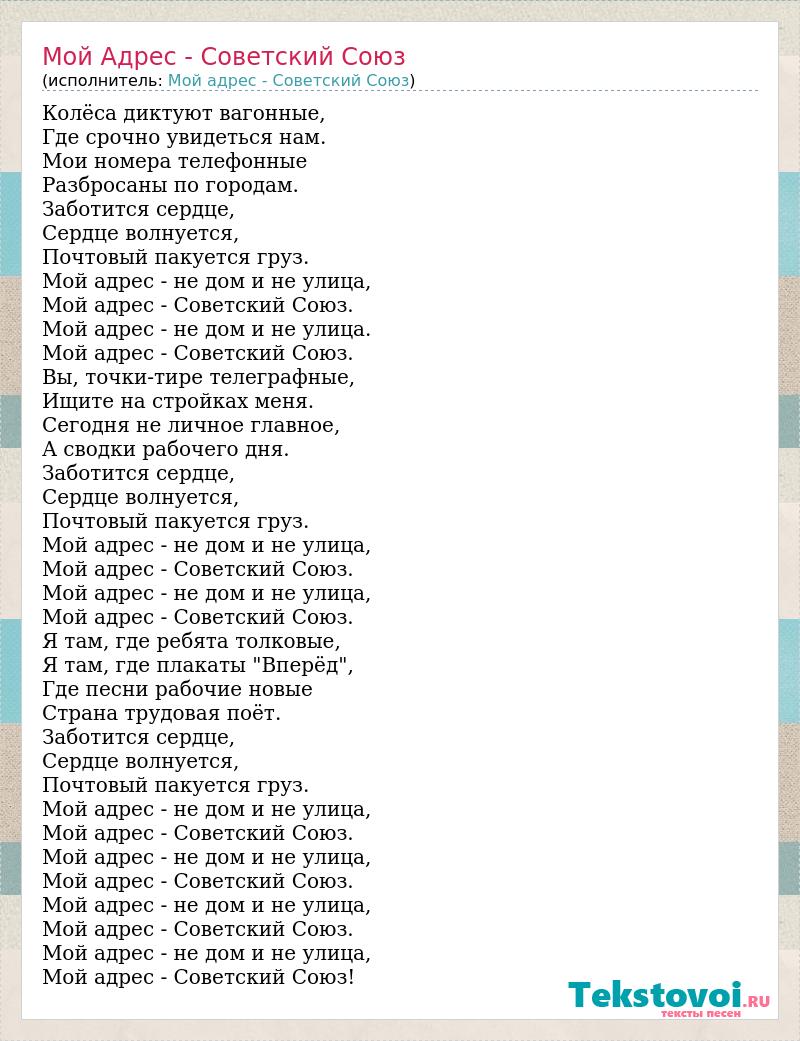 Мой Адрес - Советский Союз
(исполнитель: Мой адрес - Советский Союз)

Колёса диктуют вагонные,
Где срочно увидеться нам.
Мои номера телефонные
Разбросаны по городам.
Заботится сердце,
Сердце волнуется,
Почтовый пакуется груз.
Мой адрес - не дом и не улица,
Мой адрес - Советский Союз.
Мой адрес - не дом и не улица.
Мой адрес - Советский Союз.
Вы, точки-тире телеграфные,
Ищите на стройках меня.
Сегодня не личное главное,
А сводки рабочего дня.
Заботится сердце,
Сердце волнуется,
Почтовый пакуется груз.
Мой адрес - не дом и не улица,
Мой адрес - Советский Союз.
Мой адрес - не дом и не улица,
Мой адрес - Советский Союз.
Я там, где ребята толковые,
Я там, где плакаты "Вперёд",
Где песни рабочие новые
Страна трудовая поёт.
Заботится сердце,
Сердце волнуется,
Почтовый пакуется груз.
Мой адрес - не дом и не улица,
Мой адрес - Советский Союз.
Мой адрес - не дом и не улица,
Мой адрес - Советский Союз.
Мой адрес - не дом и не улица,
Мой адрес - Советский Союз.
Мой адрес - не дом и не улица,
Мой адрес - Советский Союз!

Tekstovoi.RU
тексты песен